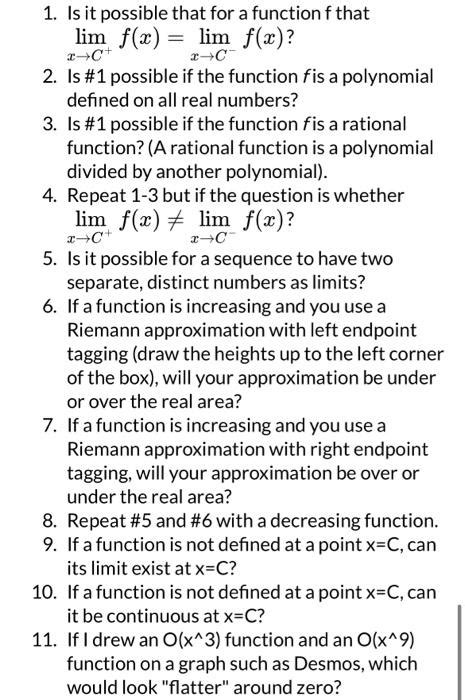 1. Is it possible that for a function f that $\lim_{x \to C^+} f(x) = \lim_{x \to C^-} f(x)$?
2. Is #1 possible if the function f is a polynomial defined on all real numbers?
3. Is #1 possible if the function f is a rational function? (A rational function is a polynomial divided by another polynomial).
4. Repeat 1-3 but if the question is whether $\lim_{x \to C^+} f(x) \neq \lim_{x \to C^-} f(x)$?
5. Is it possible for a sequence to have two separate, distinct numbers as limits?
6. If a function is increasing and you use a Riemann approximation with left endpoint tagging (draw the heights up to the left corner of the box), will your approximation be under or over the real area?
7. If a function is increasing and you use a Riemann approximation with right endpoint tagging, will your approximation be over or under the real area?
8. Repeat #5 and #6 with a decreasing function.
9. If a function is not defined at a point x=C, can its limit exist at x=C?
10. If a function is not defined at a point x=C, can it be continuous at x=C?
11. If I drew an O(x^3) function and an O(x^9) function on a graph such as Desmos, which would look "flatter" around zero?